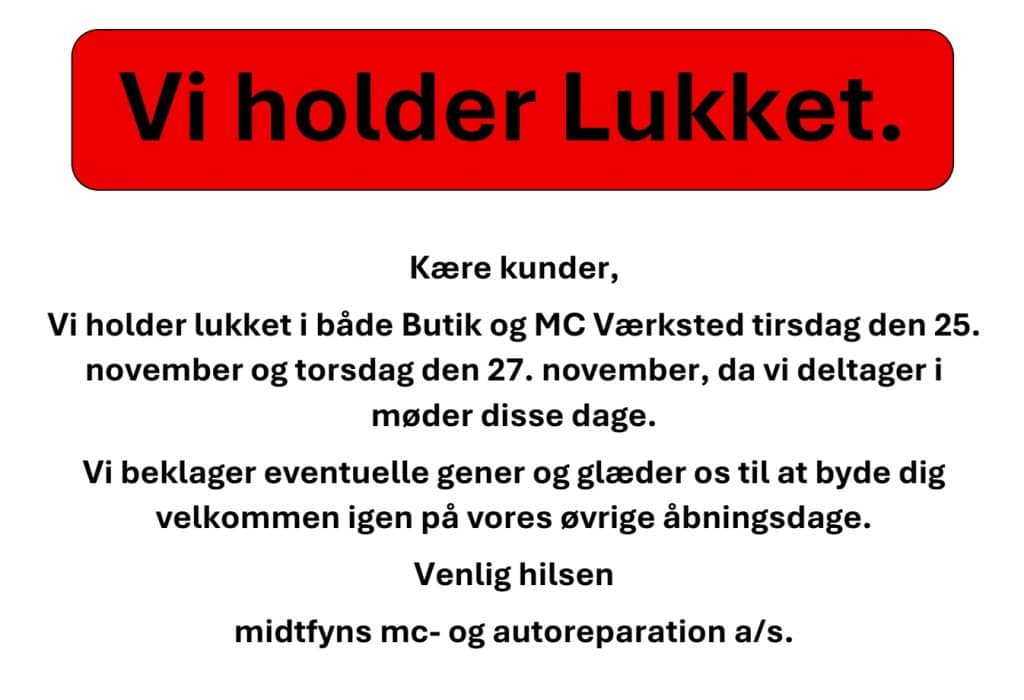 Vi holder Lukket.

Kære kunder,

Vi holder lukket i både Butik og MC Værksted tirsdag den 25. november og torsdag den 27. november, da vi deltager i møder disse dage.

Vi beklager eventuelle gener og glæder os til at byde dig velkommen igen på vores øvrige åbningsdage.

Venlig hilsen

midtfyns mc- og autoreparation a/s.